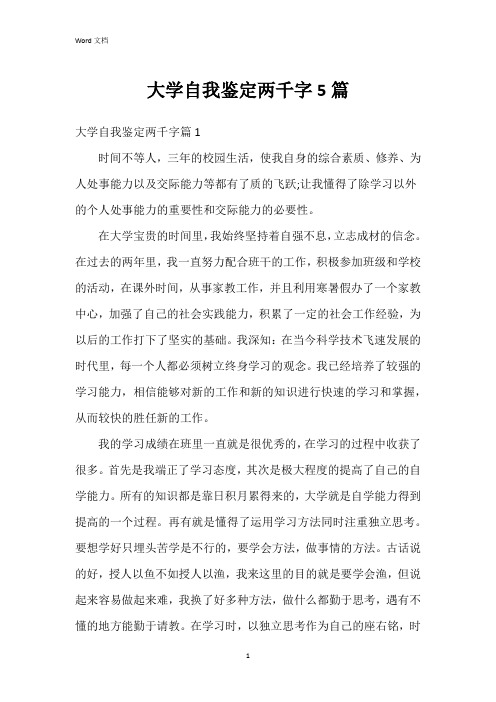 Word 文档

大学自我鉴定两千字5篇

大学自我鉴定两千字篇1

时间不等人，三年的校园生活，使我自身的综合素质、修养、为人处事能力以及交际能力等都有了质的飞跃;让我懂得了除学习以外的个人处事能力的重要性和交际能力的必要性。

在大学宝贵的时间里，我始终坚持着自强不息，立志成材的信念。在过去的两年里，我一直努力配合班干的工作，积极参加班级和学校的活动，在课外时间，从事家教工作，并且利用寒暑假办了一个家教中心，加强了自己的社会实践能力，积累了一定的社会工作经验，为以后的工作打下了坚实的基础。我深知：在当今科学技术飞速发展的时代里，每一个人都必须树立终身学习的观念。我已经培养了较强的学习能力，相信能够对新的工作和新的知识进行快速的学习和掌握，从而较快的胜任新的工作。

我的学习成绩在班里一直就是很优秀的，在学习的过程中收获了很多。首先是我端正了学习态度，其次是极大程度的提高了自己的自学能力。所有的知识都是靠日积月累得来的，大学就是自学能力得到提高的一个过程。再有就是懂得了运用学习方法同时注重独立思考。要想学好只埋头苦学是不行的，要学会方法，做事情的方法。古话说的好，授人以鱼不如授人以渔，我来这里的目的就是要学会渔，但说起来容易做起来难，我换了好多种方法，做什么都勤于思考，遇有不懂的地方能勤于请教。在学习时，以独立思考作为自己的座右铭，时

1